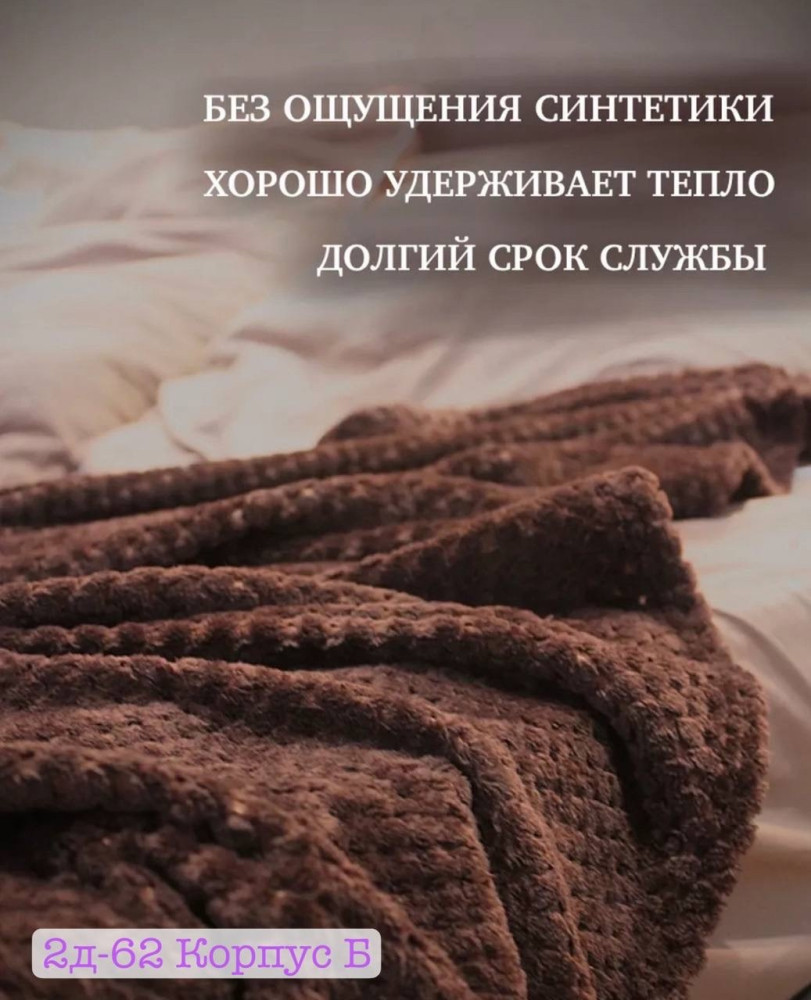 БЕЗ ОЩУЩЕНИЯ СИНТЕТИКИ
ХОРОШО УДЕРЖИВАЕТ ТЕПЛО
ДОЛГИЙ СРОК СЛУЖБЫ

2д-62 Корпус Б